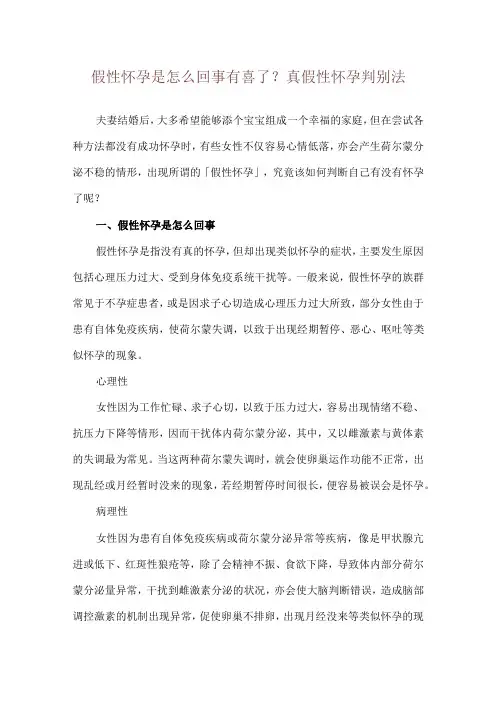 假性怀孕是怎么回事有喜了？真假性怀孕判别法

夫妻结婚后，大多希望能够添个宝宝组成一个幸福的家庭，但在尝试各种方法都没有成功怀孕时，有些女性不仅容易心情低落，亦会产生荷尔蒙分泌不稳的情形，出现所谓的「假性怀孕」，究竟该如何判断自己有没有怀孕了呢？

一、假性怀孕是怎么回事

假性怀孕是指没有真的怀孕，但却出现类似怀孕的症状，主要发生原因包括心理压力过大、受到身体免疫系统干扰等。一般来说，假性怀孕的族群常见于不孕症患者，或是因求子心切造成心理压力过大所致，部分女性由于患有自体免疫疾病，使荷尔蒙失调，以致于出现经期暂停、恶心、呕吐等类似怀孕的现象。

心理性

女性因为工作忙碌、求子心切，以致于压力过大，容易出现情绪不稳、抗压力下降等情形，因而干扰体内荷尔蒙分泌，其中，又以雌激素与黄体素的失调最为常见。当这两种荷尔蒙失调时，就会使卵巢运作功能不正常，出现乱经或月经暂时没来的现象，若经期暂停时间很长，便容易被误会是怀孕。

病理性

女性因为患有自体免疫疾病或荷尔蒙分泌异常等疾病，像是甲状腺亢进或低下、红斑性狼疮等，除了会精神不振、食欲下降，导致体内部分荷尔蒙分泌量异常，干扰到雌激素分泌的状况，亦会使大脑判断错误，造成脑部调控激素的机制出现异常，促使卵巢不排卵，出现月经没来等类似怀孕的现